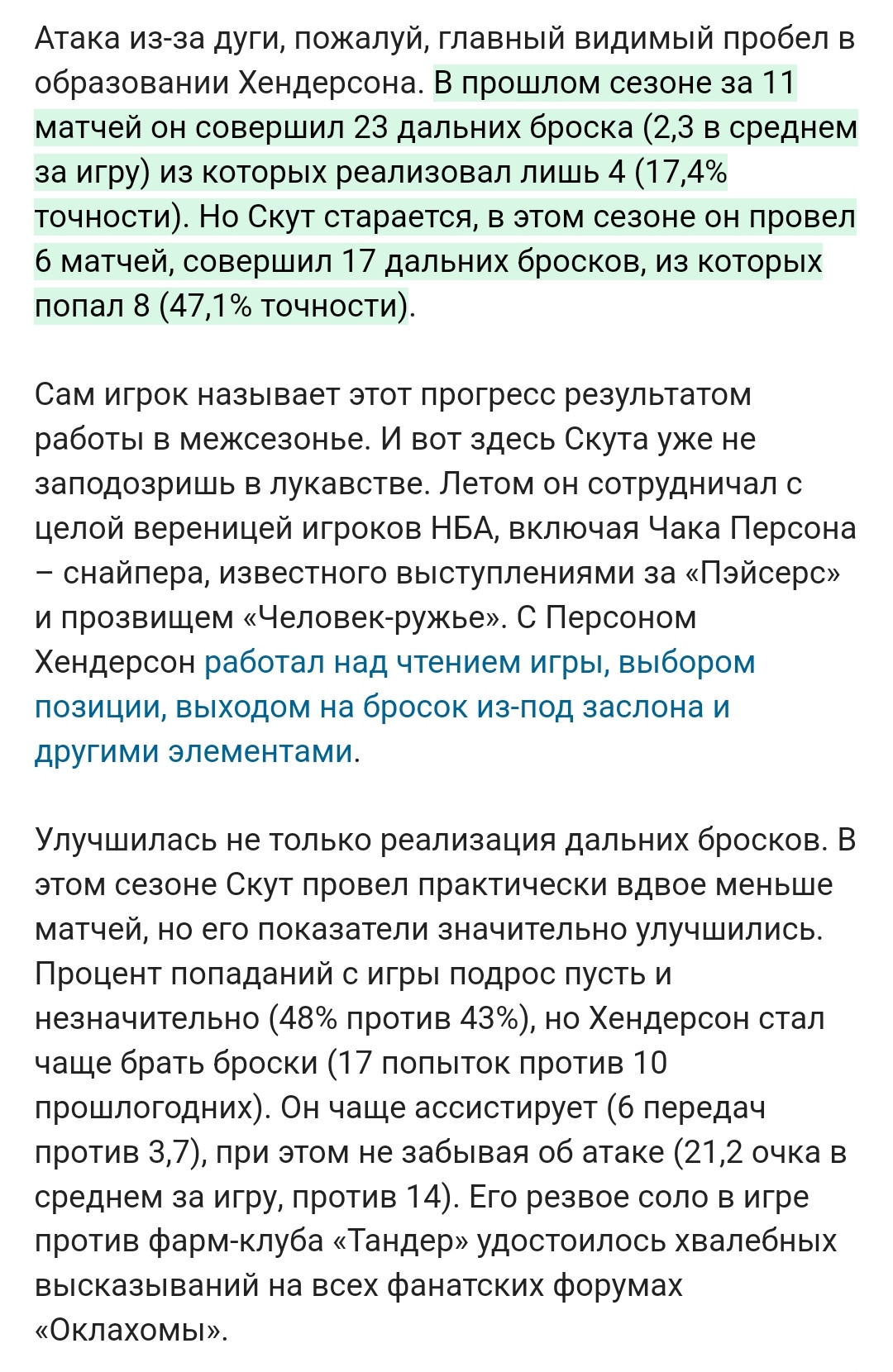 Атака из-за дуги, пожалуй, главный видимый пробел в образовании Хендерсона. В прошлом сезоне за 11 матчей он совершил 23 дальних броска (2,3 в среднем за игру) из которых реализовал лишь 4 (17,4% точности). Но Скут старается, в этом сезоне он провел 6 матчей, совершил 17 дальних бросков, из которых попал 8 (47,1% точности).

Сам игрок называет этот прогресс результатом работы в межсезонье. И вот здесь Скута уже не заподозришь в лукавстве. Летом он сотрудничал с целой вереницей игроков НБА, включая Чака Персона – снайпера, известного выступлениями за «Пэйсерс» и прозвищем «Человек-ружье». С Персоном Хендерсон работал над чтением игры, выбором позиции, выходом на бросок из-под заслона и другими элементами.

Улучшилась не только реализация дальних бросков. В этом сезоне Скут провел практически вдвое меньше матчей, но его показатели значительно улучшились. Процент попаданий с игры подрос пусть и незначительно (48% против 43%), но Хендерсон стал чаще брать броски (17 попыток против 10 прошлогодних). Он чаще ассистирует (6 передач против 3,7), при этом не забывая об атаке (21,2 очка в среднем за игру, против 14). Его резвое соло в игре против фарм-клуба «Тандер» удостоилось хвалебных высказываний на всех фанатских форумах «Оклахомы».